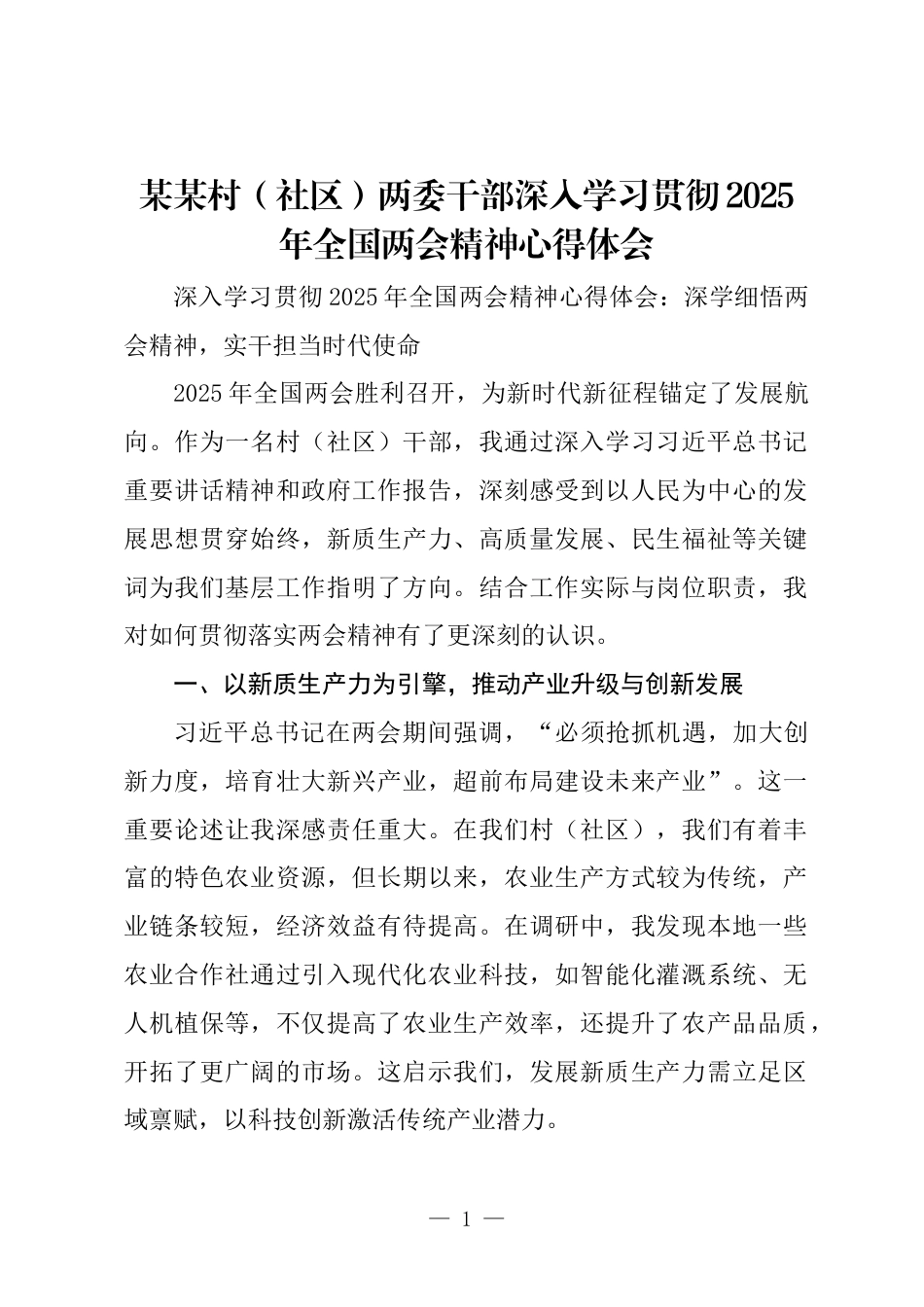 某某村（社区）两委干部深入学习贯彻2025年全国两会精神心得体会

深入学习贯彻2025年全国两会精神心得体会：深学细悟两会精神，实干担当时代使命

2025年全国两会胜利召开，为新时代新征程锚定了发展航向。作为一名村（社区）干部，我通过深入学习习近平总书记重要讲话精神和政府工作报告，深刻感受到以人民为中心的发展思想贯穿始终，新质生产力、高质量发展、民生福祉等关键词为我们基层工作指明了方向。结合工作实际与岗位职责，我对如何贯彻落实两会精神有了更深刻的认识。

一、以新质生产力为引擎，推动产业升级与创新发展

习近平总书记在两会期间强调，“必须抢抓机遇，加大创新力度，培育壮大新兴产业，超前布局建设未来产业”。这一重要论述让我深感责任重大。在我们村（社区），我们有着丰富的特色农业资源，但长期以来，农业生产方式较为传统，产业链条较短，经济效益有待提高。在调研中，我发现本地一些农业合作社通过引入现代化农业科技，如智能化灌溉系统、无人机植保等，不仅提高了农业生产效率，还提升了农产品品质，开拓了更广阔的市场。这启示我们，发展新质生产力需立足区域禀赋，以科技创新激活传统产业潜力。

— 1 —